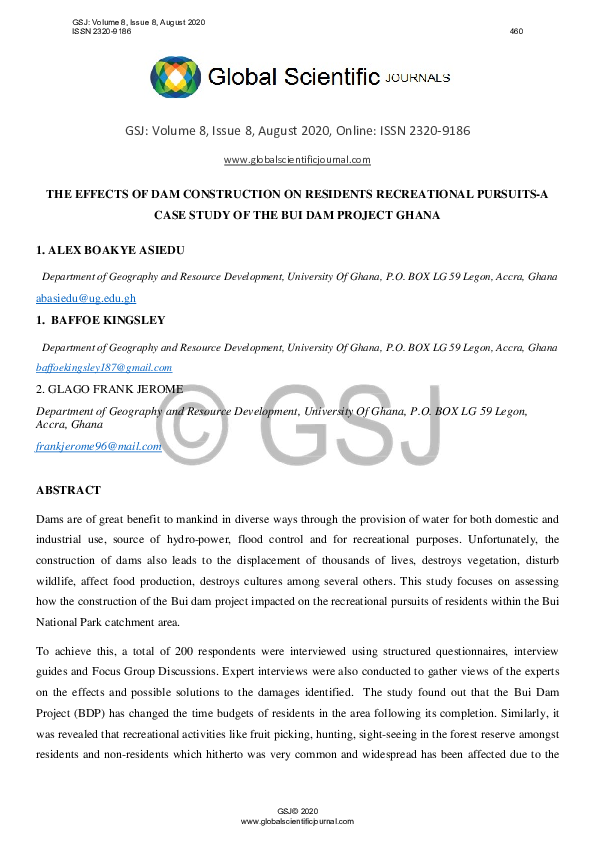 GSJ: Volume 8, Issue 8, August 2020
ISSN 2320-9186 460

Global Scientific JOURNALS

GSJ: Volume 8, Issue 8, August 2020, Online: ISSN 2320-9186

www.globalscientificjournal.com

THE EFFECTS OF DAM CONSTRUCTION ON RESIDENTS RECREATIONAL PURSUITS-A CASE STUDY OF THE BUI DAM PROJECT GHANA

1. ALEX BOAKYE ASIEDU

Department of Geography and Resource Development, University Of Ghana, P.O. BOX LG 59 Legon, Accra, Ghana

abasiedu@ug.edu.gh

1. BAFFOE KINGSLEY

Department of Geography and Resource Development, University Of Ghana, P.O. BOX LG 59 Legon, Accra, Ghana

baffoekingsley187@gmail.com

2. GLAGO FRANK JEROME

Department of Geography and Resource Development, University Of Ghana, P.O. BOX LG 59 Legon, Accra, Ghana

frankjerome96@mail.com

© GSJ

ABSTRACT

Dams are of great benefit to mankind in diverse ways through the provision of water for both domestic and industrial use, source of hydro-power, flood control and for recreational purposes. Unfortunately, the construction of dams also leads to the displacement of thousands of lives, destroys vegetation, disturb wildlife, affect food production, destroys cultures among several others. This study focuses on assessing how the construction of the Bui dam project impacted on the recreational pursuits of residents within the Bui National Park catchment area.

To achieve this, a total of 200 respondents were interviewed using structured questionnaires, interview guides and Focus Group Discussions. Expert interviews were also conducted to gather views of the experts on the effects and possible solutions to the damages identified. The study found out that the Bui Dam Project (BDP) has changed the time budgets of residents in the area following its completion. Similarly, it was revealed that recreational activities like fruit picking, hunting, sight-seeing in the forest reserve amongst residents and non-residents which hitherto was very common and widespread has been affected due to the

GSJ© 2020
www.globalscientificjournal.com